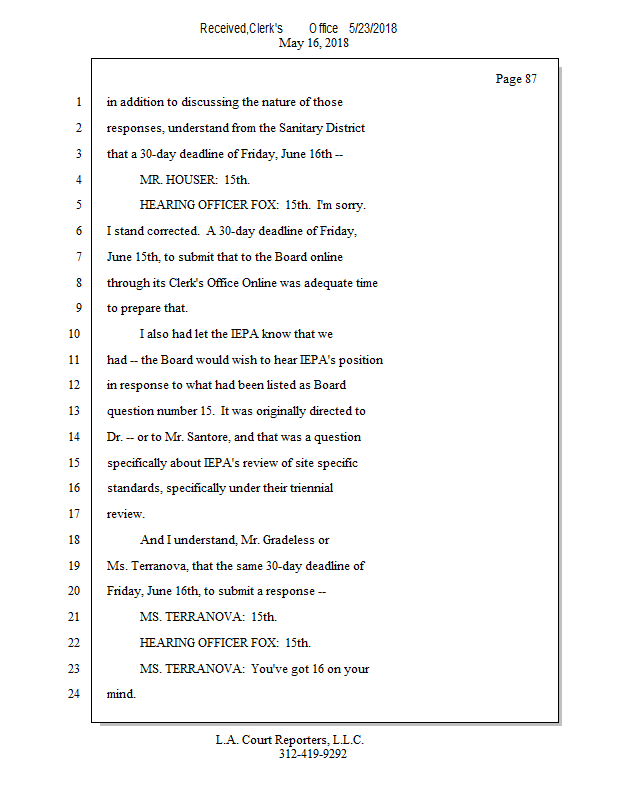 Received,Clerk's Office 5/23/2018
May 16, 2018

Page 87

1 in addition to discussing the nature of those
2 responses, understand from the Sanitary District
3 that a 30-day deadline of Friday, June 16th --
4 MR. HOUSER: 15th.
5 HEARING OFFICER FOX: 15th. I'm sorry.
6 I stand corrected. A 30-day deadline of Friday,
7 June 15th, to submit that to the Board online
8 through its Clerk's Office Online was adequate time
9 to prepare that.
10 I also had let the IEPA know that we
11 had -- the Board would wish to hear IEPA's position
12 in response to what had been listed as Board
13 question number 15. It was originally directed to
14 Dr. -- or to Mr. Santore, and that was a question
15 specifically about IEPA's review of site specific
16 standards, specifically under their triennial
17 review.
18 And I understand, Mr. Gradeless or
19 Ms. Terranova, that the same 30-day deadline of
20 Friday, June 16th, to submit a response --
21 MS. TERRANOVA: 15th.
22 HEARING OFFICER FOX: 15th.
23 MS. TERRANOVA: You've got 16 on your
24 mind.

L.A. Court Reporters, L.L.C.
312-419-9292